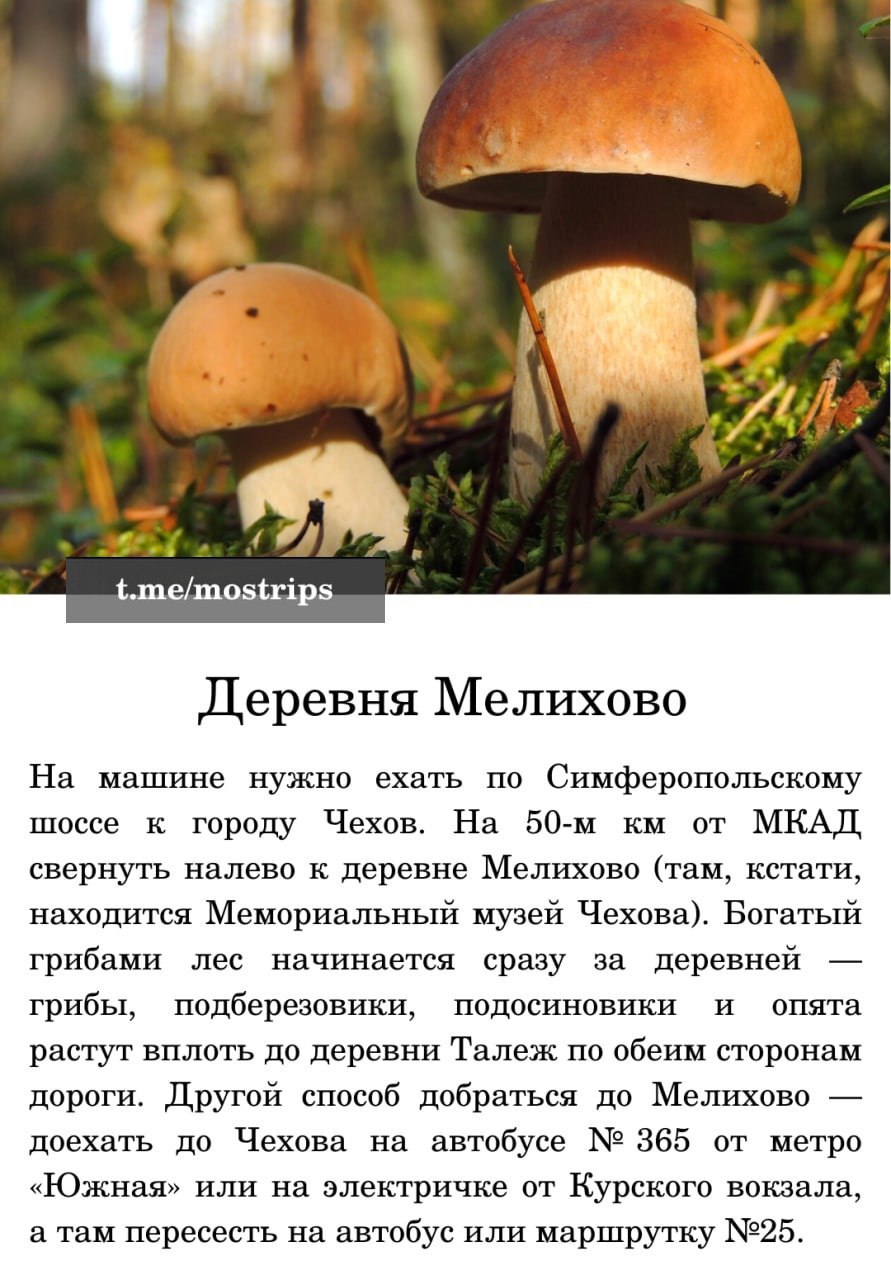 t.me/mostrips

Деревня Мелихово

На машине нужно ехать по Симферопольскому шоссе к городу Чехов. На 50-м км от МКАД свернуть налево к деревне Мелихово (там, кстати, находится Мемориальный музей Чехова). Богатый грибами лес начинается сразу за деревней — грибы, подберезовики, подосиновики и опята растут вплоть до деревни Талеж по обеим сторонам дороги. Другой способ добраться до Мелихово — доехать до Чехова на автобусе № 365 от метро «Южная» или на электричке от Курского вокзала, а там пересесть на автобус или маршрутку №25.